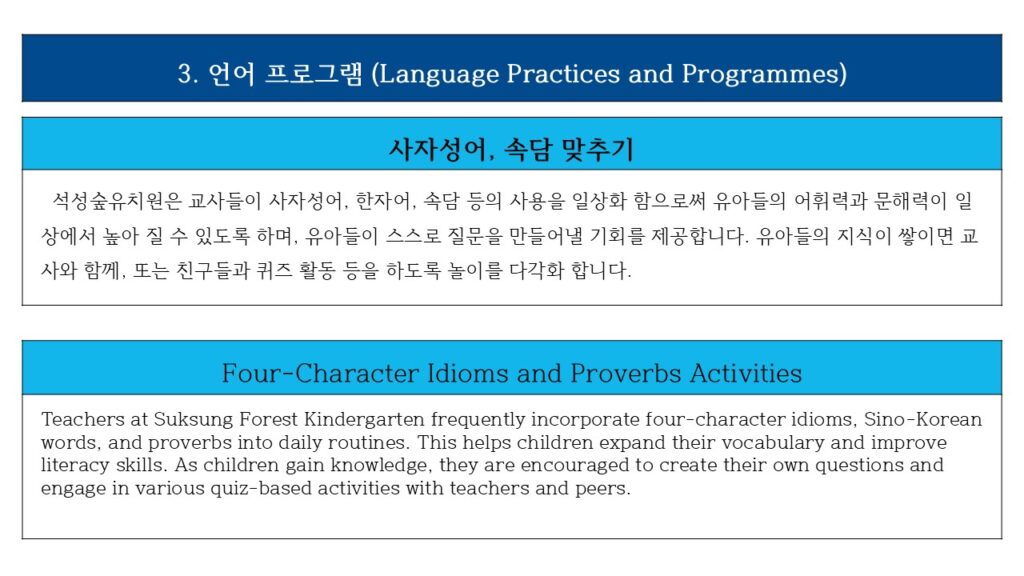 3. 언어 프로그램 (Language Practices and Programmes)

사자성어, 속담 맞추기

석성숲유치원은 교사들이 사자성어, 한자어, 속담 등의 사용을 일상화 함으로써 유아들의 어휘력과 문해력이 일상에서 높아 질 수 있도록 하며, 유아들이 스스로 질문을 만들어낼 기회를 제공합니다. 유아들의 지식이 쌓이면 교사와 함께, 또는 친구들과 퀴즈 활동 등을 하도록 놀이를 다각화 합니다.

Four-Character Idioms and Proverbs Activities

Teachers at Suksung Forest Kindergarten frequently incorporate four-character idioms, Sino-Korean words, and proverbs into daily routines. This helps children expand their vocabulary and improve literacy skills. As children gain knowledge, they are encouraged to create their own questions and engage in various quiz-based activities with teachers and peers.